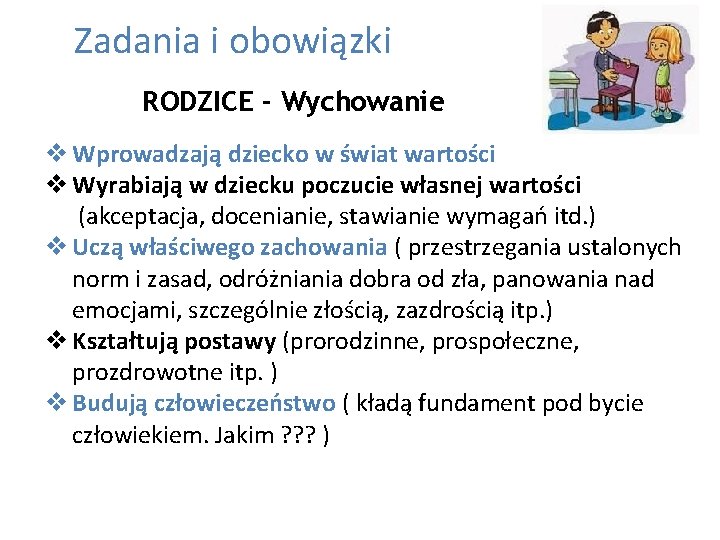 Zadania i obowiązki

RODZICE - Wychowanie

❖ Wprowadzają dziecko w świat wartości
❖ Wyrabiają w dziecku poczucie własnej wartości (akceptacja, docenianie, stawianie wymagań itd.)
❖ Uczą właściwego zachowania ( przestrzegania ustalonych norm i zasad, odróżniania dobra od zła, panowania nad emocjami, szczególnie złością, zazdrością itp.)
❖ Kształtują postawy (prorodzinne, prospołeczne, prozdrowotne itp. )
❖ Budują człowieczeństwo ( kładą fundament pod bycie człowiekiem. Jakim ??? )